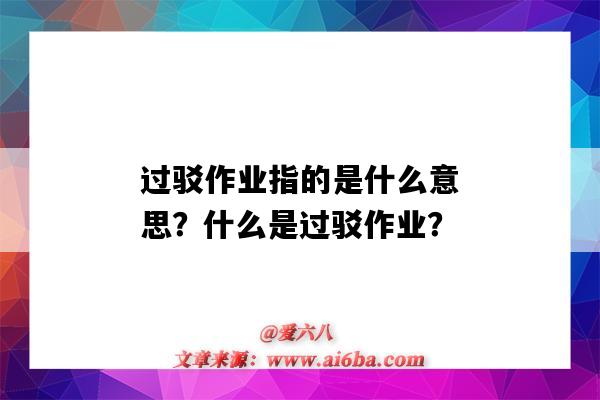 过驳作业指的是什么意思？什么是过驳作业？

@爱六八
文章来源：www.ai6ba.com